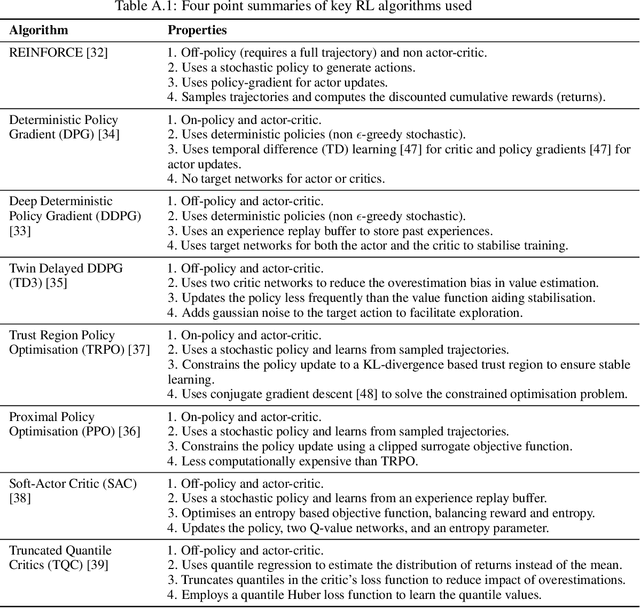 Table A.1: Four point summaries of key RL algorithms used

| Algorithm | Properties |
|---|---|
| REINFORCE [32] | 1. Off-policy (requires a full trajectory) and non actor-critic. 2. Uses a stochastic policy to generate actions. 3. Uses policy-gradient for actor updates. 4. Samples trajectories and computes the discounted cumulative rewards (returns). |
| Deterministic Policy Gradient (DPG) [34] | 1. On-policy and actor-critic. 2. Uses deterministic policies (non $\epsilon$-greedy stochastic). 3. Uses temporal difference (TD) learning [47] for critic and policy gradients [47] for actor updates. 4. No target networks for actor or critics. |
| Deep Deterministic Policy Gradient (DDPG) [33] | 1. Off-policy and actor-critic. 2. Uses deterministic policies (non $\epsilon$-greedy stochastic). 3. Uses an experience replay buffer to store past experiences. 4. Uses target networks for both the actor and the critic to stabilise training. |
| Twin Delayed DDPG (TD3) [35] | 1. Off-policy and actor-critic. 2. Uses two critic networks to reduce the overestimation bias in value estimation. 3. Updates the policy less frequently than the value function aiding stabilisation. 4. Adds gaussian noise to the target action to facilitate exploration. |
| Trust Region Policy Optimisation (TRPO) [37] | 1. On-policy and actor-critic. 2. Uses a stochastic policy and learns from sampled trajectories. 3. Constrains the policy update to a KL-divergence based trust region to ensure stable learning. 4. Uses conjugate gradient descent [48] to solve the constrained optimisation problem. |
| Proximal Policy Optimisation (PPO) [36] | 1. On-policy and actor-critic. 2. Uses a stochastic policy and learns from sampled trajectories. 3. Constrains the policy update using a clipped surrogate objective function. 4. Less computationally expensive than TRPO. |
| Soft-Actor Critic (SAC) [38] | 1. Off-policy and actor-critic. 2. Uses a stochastic policy and learns from an experience replay buffer. 3. Optimises an entropy based objective function, balancing reward and entropy. 4. Updates the policy, two Q-value networks, and an entropy parameter. |
| Truncated Quantile Critics (TQC) [39] | 1. Off-policy and actor-critic. 2. Uses quantile regression to estimate the distribution of returns instead of the mean. 3. Truncates quantiles in the critic's loss function to reduce impact of overestimations. 4. Employs a quantile Huber loss function to learn the quantile values. |